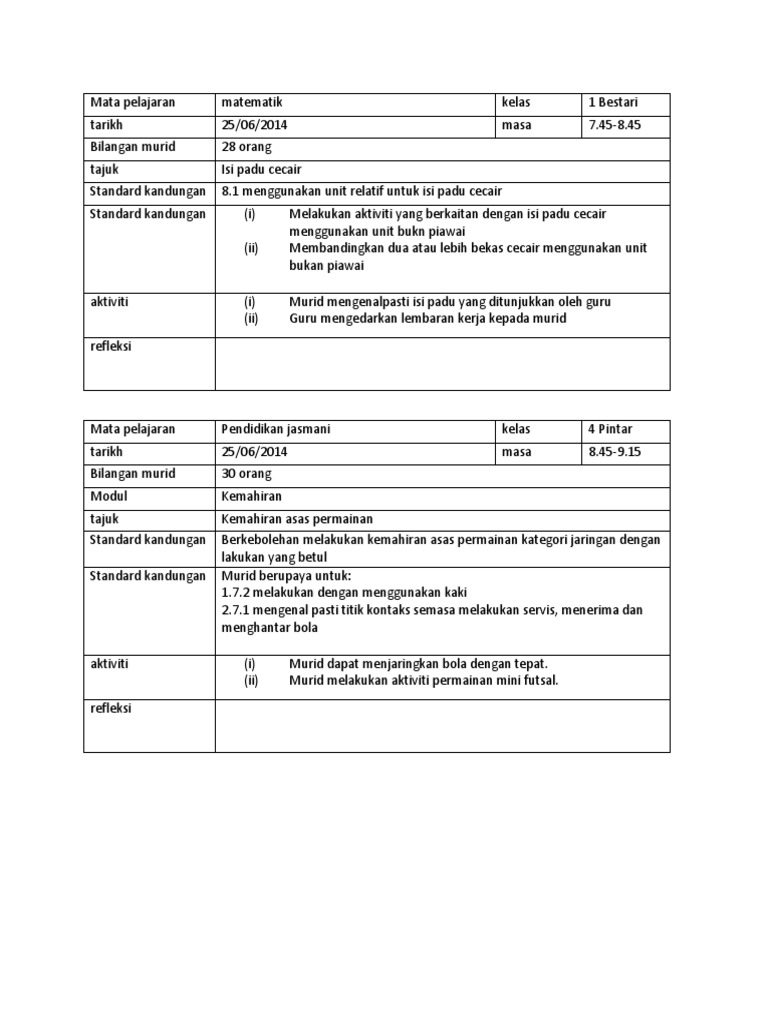 | Mata pelajaran | matematik | kelas | 1 Bestari |
|---|---|---|---|
| tarikh | 25/06/2014 | masa | 7.45-8.45 |
| Bilangan murid | 28 orang | | |
| tajuk | Isi padu cecair | | |
| Standard kandungan | 8.1 menggunakan unit relatif untuk isi padu cecair | | |
| Standard kandungan | (i) Melakukan aktiviti yang berkaitan dengan isi padu cecair menggunakan unit bukn piawai (ii) Membandingkan dua atau lebih bekas cecair menggunakan unit bukan piawai | | |
| aktiviti | (i) Murid mengenalpasti isi padu yang ditunjukkan oleh guru (ii) Guru mengedarkan lembaran kerja kepada murid | | |
| refleksi | | | |

| Mata pelajaran | Pendidikan jasmani | kelas | 4 Pintar |
|---|---|---|---|
| tarikh | 25/06/2014 | masa | 8.45-9.15 |
| Bilangan murid | 30 orang | | |
| Modul | Kemahiran | | |
| tajuk | Kemahiran asas permainan | | |
| Standard kandungan | Berkebolehan melakukan kemahiran asas permainan kategori jaringan dengan lakukan yang betul | | |
| Standard kandungan | Murid berupaya untuk: 1.7.2 melakukan dengan menggunakan kaki 2.7.1 mengenal pasti titik kontaks semasa melakukan servis, menerima dan menghantar bola | | |
| aktiviti | (i) Murid dapat menjaringkan bola dengan tepat. (ii) Murid melakukan aktiviti permainan mini futsal. | | |
| refleksi | | | |